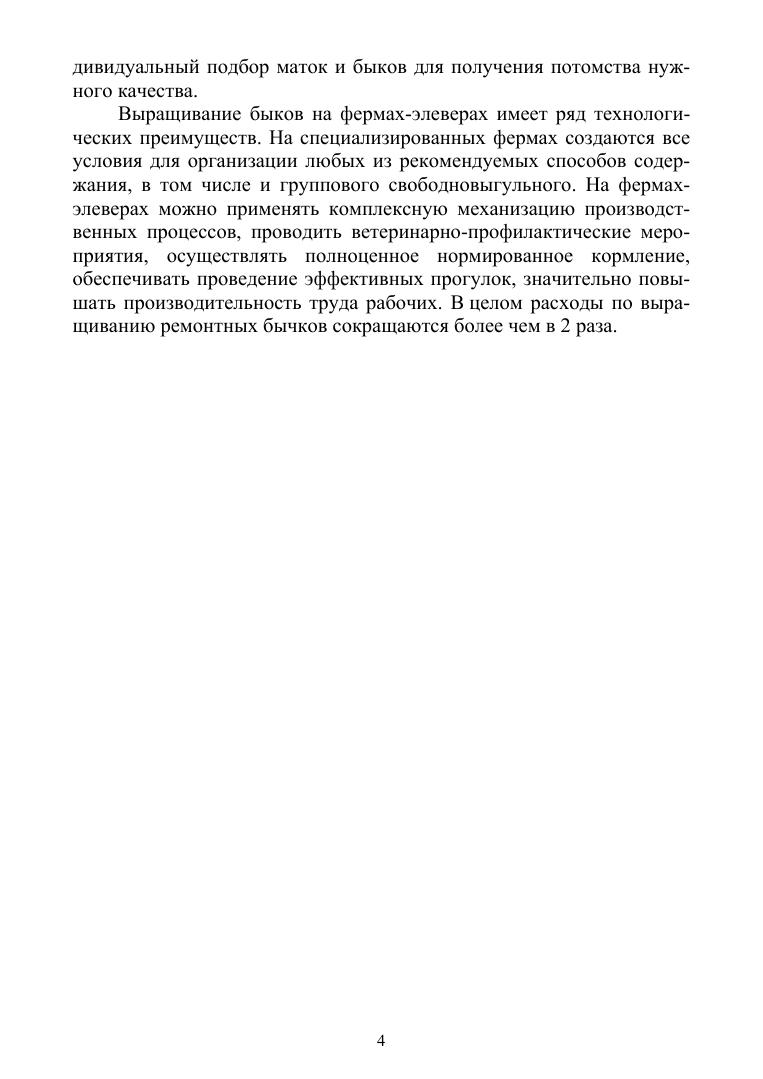 дивидуальный подбор маток и быков для получения потомства нужного качества.

Выращивание быков на фермах-элеверах имеет ряд технологических преимуществ. На специализированных фермах создаются все условия для организации любых из рекомендуемых способов содержания, в том числе и группового свободновыгульного. На фермах-элеверах можно применять комплексную механизацию производственных процессов, проводить ветеринарно-профилактические мероприятия, осуществлять полноценное нормированное кормление, обеспечивать проведение эффективных прогулок, значительно повышать производительность труда рабочих. В целом расходы по выращиванию ремонтных бычков сокращаются более чем в 2 раза.

4